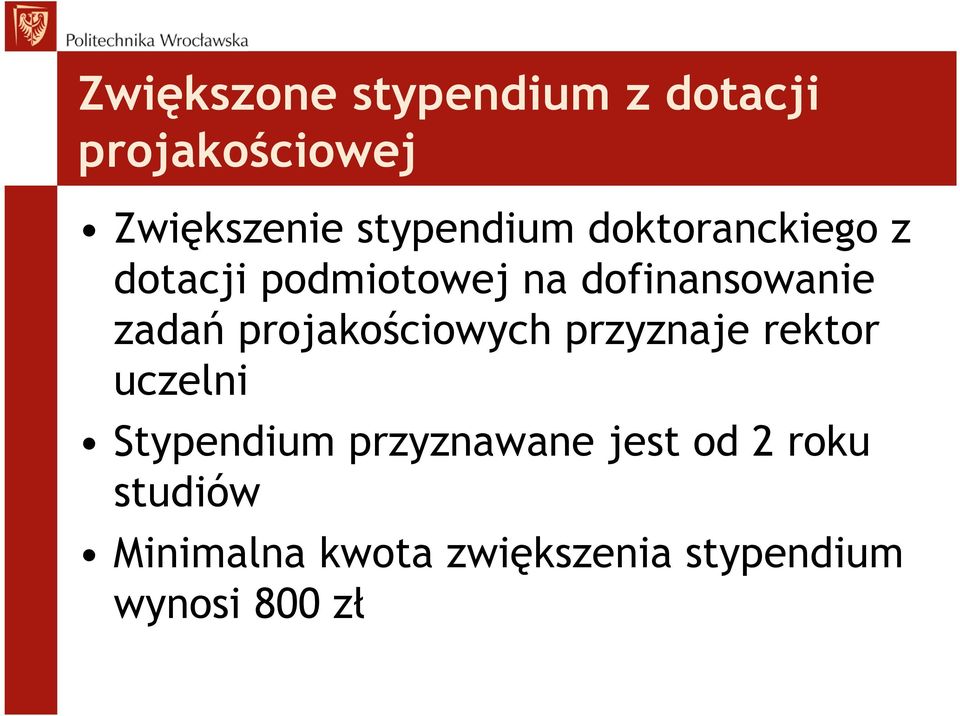 Politechnika Wrocławska

Zwiększone stypendium z dotacji projakościowej

• Zwiększenie stypendium doktoranckiego z dotacji podmiotowej na dofinansowanie zadań projakościowych przyznaje rektor uczelni
• Stypendium przyznawane jest od 2 roku studiów
• Minimalna kwota zwiększenia stypendium wynosi 800 zł